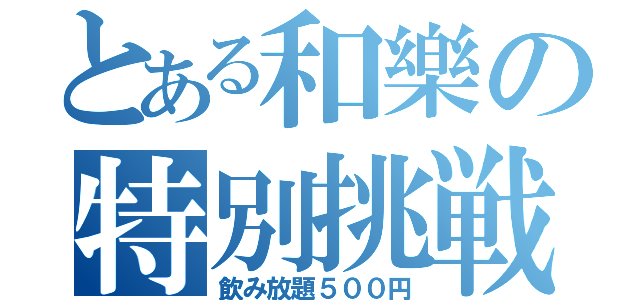 とある和樂の
特別挑戦
飲み放題５００円